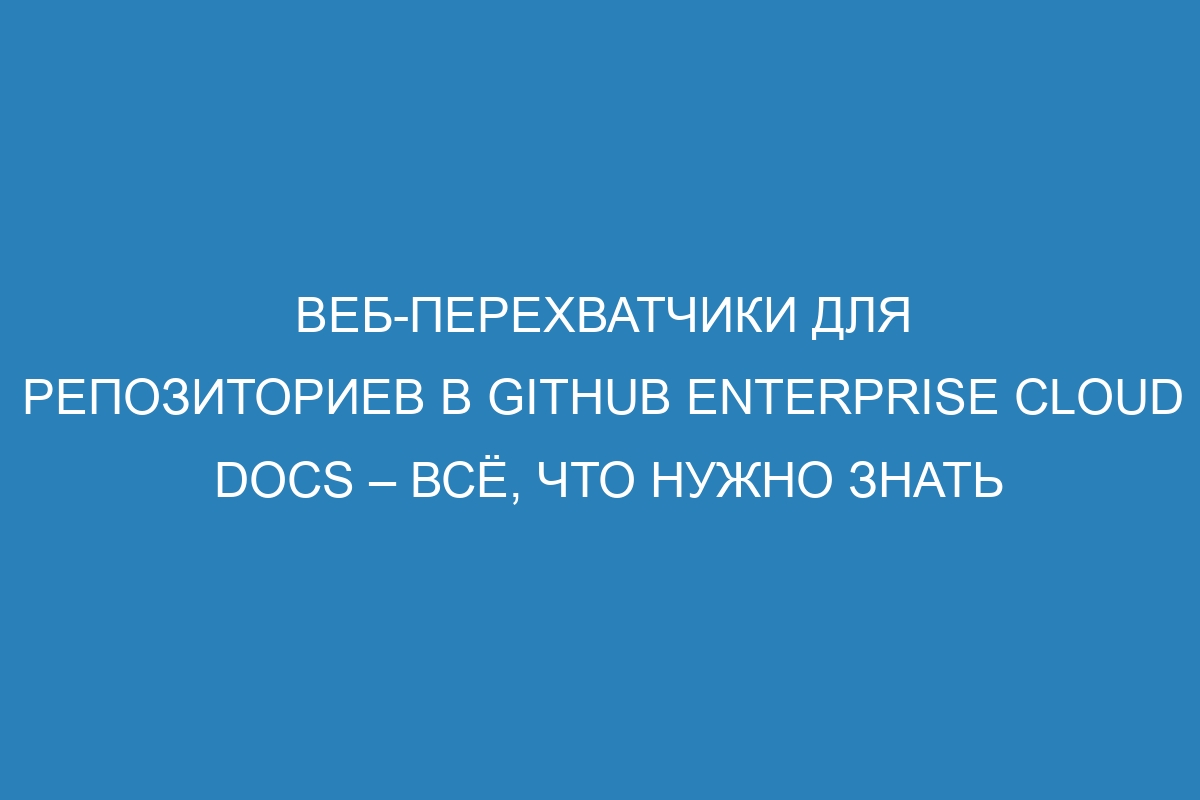 ВЕБ-ПЕРЕХВАТЧИКИ ДЛЯ РЕПОЗИТОРИЕВ В GITHUB ENTERPRISE CLOUD DOCS – ВСЁ, ЧТО НУЖНО ЗНАТЬ